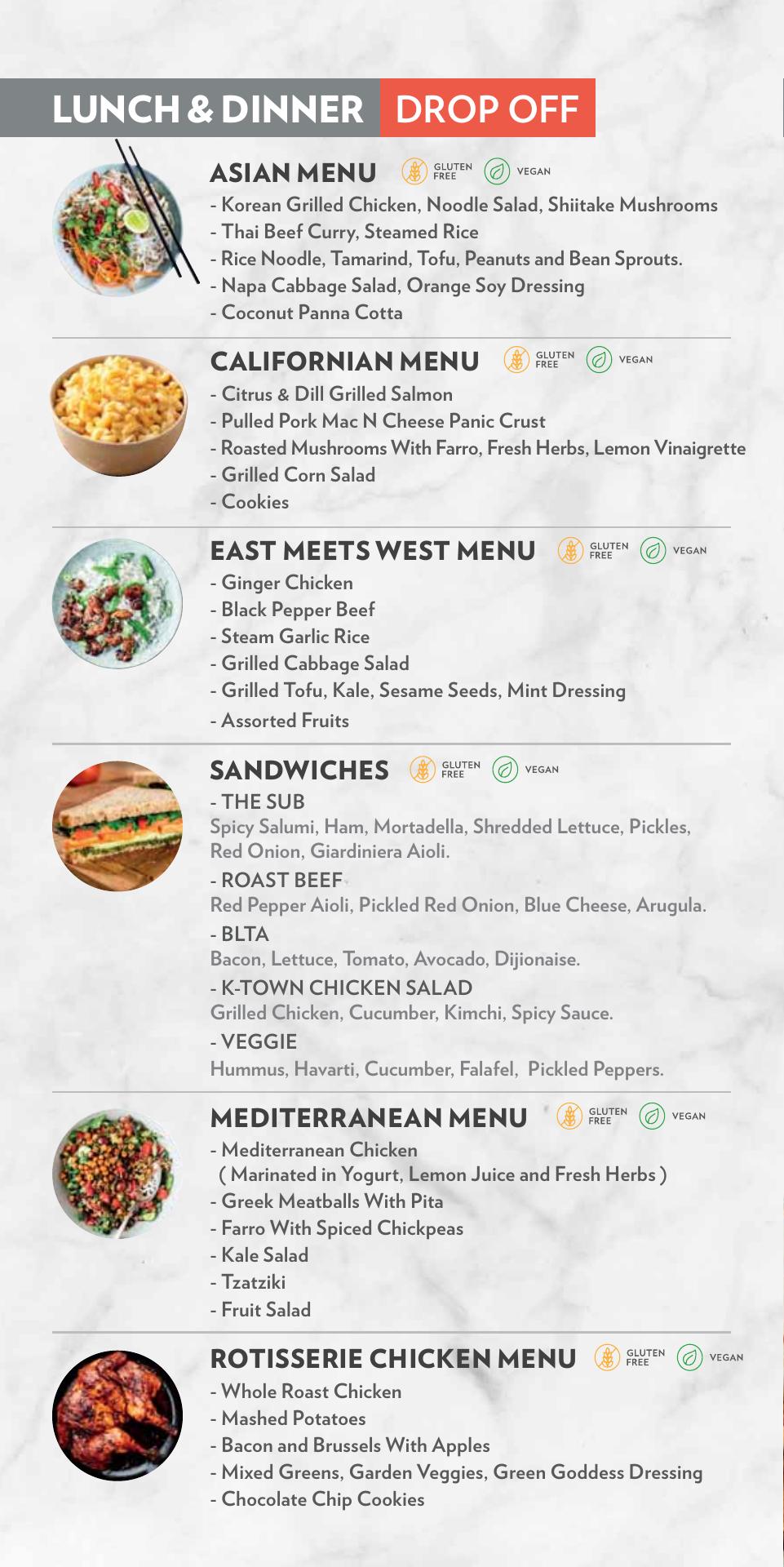 LUNCH & DINNER DROP OFF

ASIAN MENU GLUTEN FREE VEGAN
- Korean Grilled Chicken, Noodle Salad, Shiitake Mushrooms
- Thai Beef Curry, Steamed Rice
- Rice Noodle, Tamarind, Tofu, Peanuts and Bean Sprouts.
- Napa Cabbage Salad, Orange Soy Dressing
- Coconut Panna Cotta

CALIFORNIAN MENU GLUTEN FREE VEGAN
- Citrus & Dill Grilled Salmon
- Pulled Pork Mac N Cheese Panic Crust
- Roasted Mushrooms With Farro, Fresh Herbs, Lemon Vinaigrette
- Grilled Corn Salad
- Cookies

EAST MEETS WEST MENU GLUTEN FREE VEGAN
- Ginger Chicken
- Black Pepper Beef
- Steam Garlic Rice
- Grilled Cabbage Salad
- Grilled Tofu, Kale, Sesame Seeds, Mint Dressing
- Assorted Fruits

SANDWICHES GLUTEN FREE VEGAN
- THE SUB
Spicy Salumi, Ham, Mortadella, Shredded Lettuce, Pickles, Red Onion, Giardiniera Aioli.
- ROAST BEEF
Red Pepper Aioli, Pickled Red Onion, Blue Cheese, Arugula.
- BLTA
Bacon, Lettuce, Tomato, Avocado, Dijionaise.
- K-TOWN CHICKEN SALAD
Grilled Chicken, Cucumber, Kimchi, Spicy Sauce.
- VEGGIE
Hummus, Havarti, Cucumber, Falafel, Pickled Peppers.

MEDITERRANEAN MENU GLUTEN FREE VEGAN
- Mediterranean Chicken
( Marinated in Yogurt, Lemon Juice and Fresh Herbs )
- Greek Meatballs With Pita
- Farro With Spiced Chickpeas
- Kale Salad
- Tzatziki
- Fruit Salad

ROTISSERIE CHICKEN MENU GLUTEN FREE VEGAN
- Whole Roast Chicken
- Mashed Potatoes
- Bacon and Brussels With Apples
- Mixed Greens, Garden Veggies, Green Goddess Dressing
- Chocolate Chip Cookies